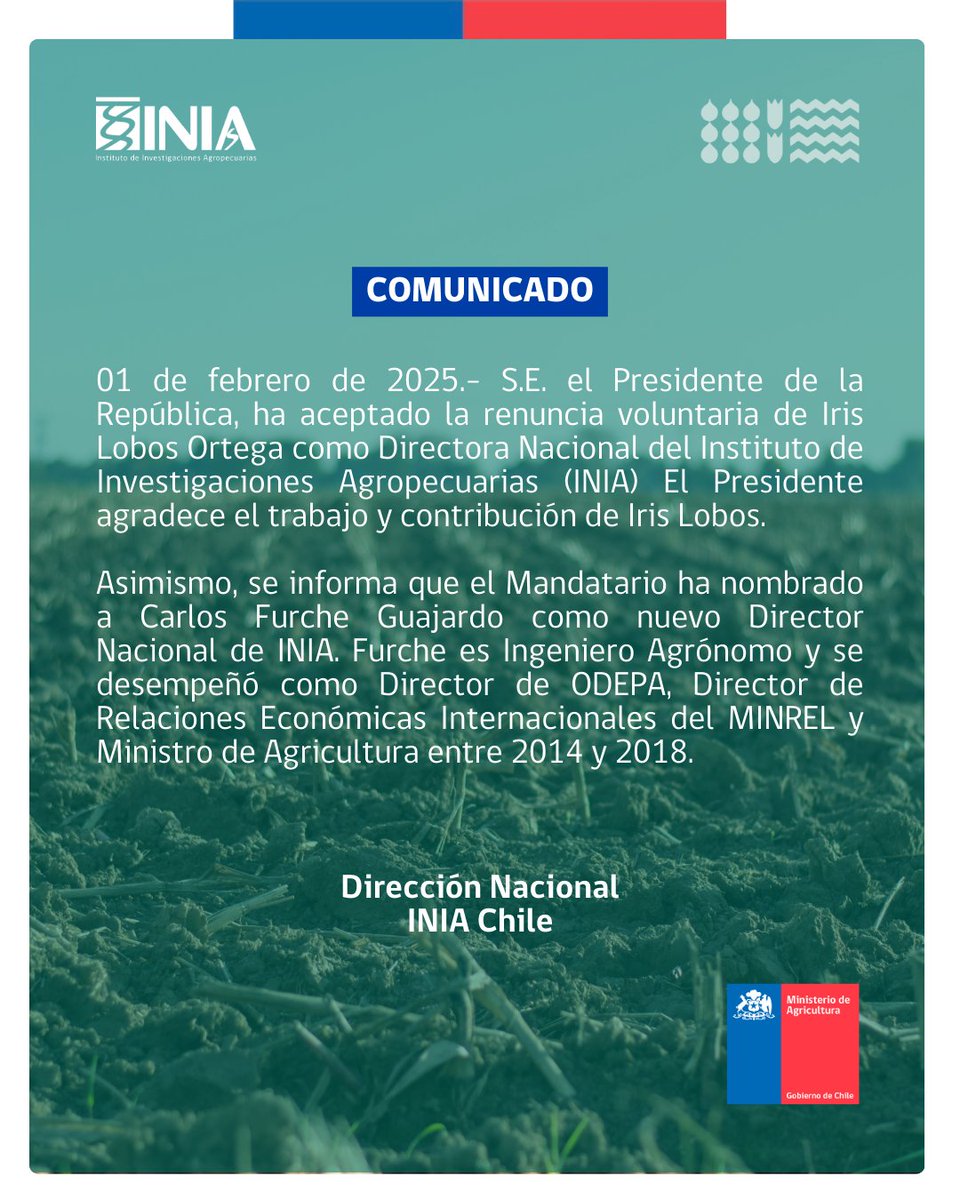 INIA
Instituto de Investigaciones Agropecuarias

COMUNICADO

01 de febrero de 2025.- S.E. el Presidente de la República, ha aceptado la renuncia voluntaria de Iris Lobos Ortega como Directora Nacional del Instituto de Investigaciones Agropecuarias (INIA) El Presidente agradece el trabajo y contribución de Iris Lobos.

Asimismo, se informa que el Mandatario ha nombrado a Carlos Furche Guajardo como nuevo Director Nacional de INIA. Furche es Ingeniero Agrónomo y se desempeñó como Director de ODEPA, Director de Relaciones Económicas Internacionales del MINREL y Ministro de Agricultura entre 2014 y 2018.

Dirección Nacional
INIA Chile

Ministerio de Agricultura

Gobierno de Chile